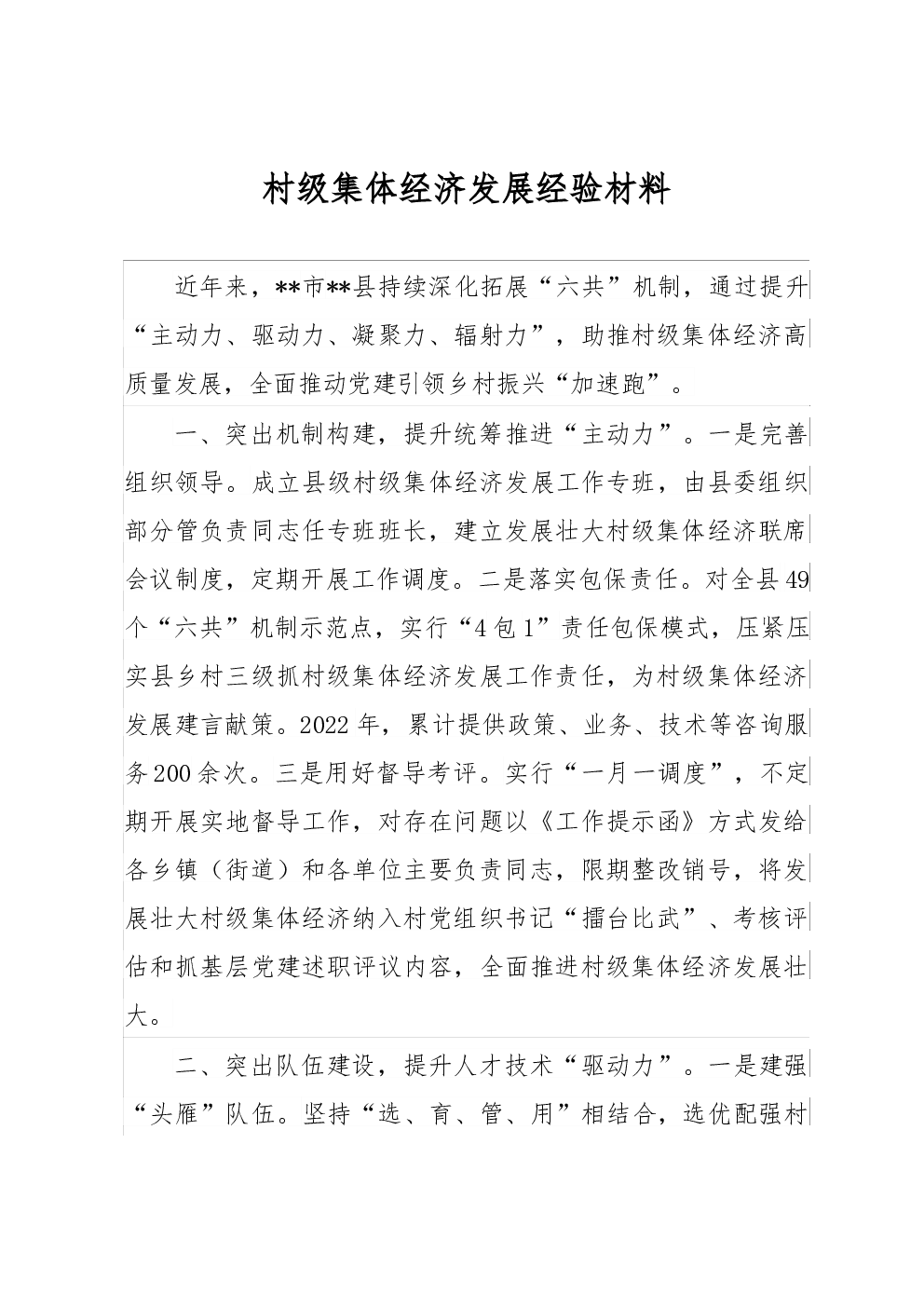 村级集体经济发展经验材料

近年来，**市**县持续深化拓展“六共”机制，通过提升“主动力、驱动力、凝聚力、辐射力”，助推村级集体经济高质量发展，全面推动党建引领乡村振兴“加速跑”。

一、突出机制构建，提升统筹推进“主动力”。一是完善组织领导。成立县级村级集体经济发展工作专班，由县委组织部分管负责同志任专班班长，建立发展壮大村级集体经济联席会议制度，定期开展工作调度。二是落实包保责任。对全县49个“六共”机制示范点，实行“4包1”责任包保模式，压紧压实县乡村三级抓村级集体经济发展工作责任，为村级集体经济发展建言献策。2022年，累计提供政策、业务、技术等咨询服务200余次。三是用好督导考评。实行“一月一调度”，不定期开展实地督导工作，对存在问题以《工作提示函》方式发给各乡镇（街道）和各单位主要负责同志，限期整改销号，将发展壮大村级集体经济纳入村党组织书记“擂台比武”、考核评估和抓基层党建述职评议内容，全面推进村级集体经济发展壮大。

二、突出队伍建设，提升人才技术“驱动力”。一是建强“头雁”队伍。坚持“选、育、管、用”相结合，选优配强村